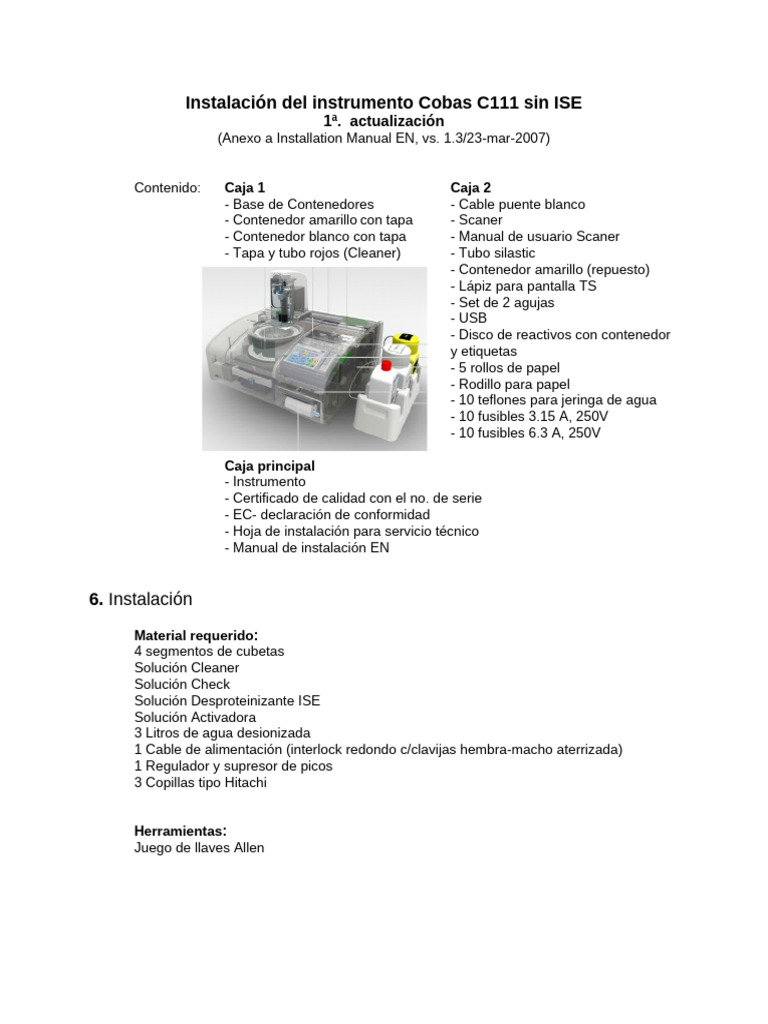 Instalación del instrumento Cobas C111 sin ISE
1ª. actualización
(Anexo a Installation Manual EN, vs. 1.3/23-mar-2007)

Contenido:

Caja 1
- Base de Contenedores
- Contenedor amarillo con tapa
- Contenedor blanco con tapa
- Tapa y tubo rojos (Cleaner)

Caja 2
- Cable puente blanco
- Scaner
- Manual de usuario Scaner
- Tubo silastic
- Contenedor amarillo (repuesto)
- Lápiz para pantalla TS
- Set de 2 agujas
- USB
- Disco de reactivos con contenedor y etiquetas
- 5 rollos de papel
- Rodillo para papel
- 10 teflones para jeringa de agua
- 10 fusibles 3.15 A, 250V
- 10 fusibles 6.3 A, 250V

Caja principal
- Instrumento
- Certificado de calidad con el no. de serie
- EC- declaración de conformidad
- Hoja de instalación para servicio técnico
- Manual de instalación EN

6. Instalación

Material requerido:
4 segmentos de cubetas
Solución Cleaner
Solución Check
Solución Desproteinizante ISE
Solución Activadora
3 Litros de agua desionizada
1 Cable de alimentación (interlock redondo c/clavijas hembra-macho aterrizada)
1 Regulador y supresor de picos
3 Copillas tipo Hitachi

Herramientas:
Juego de llaves Allen